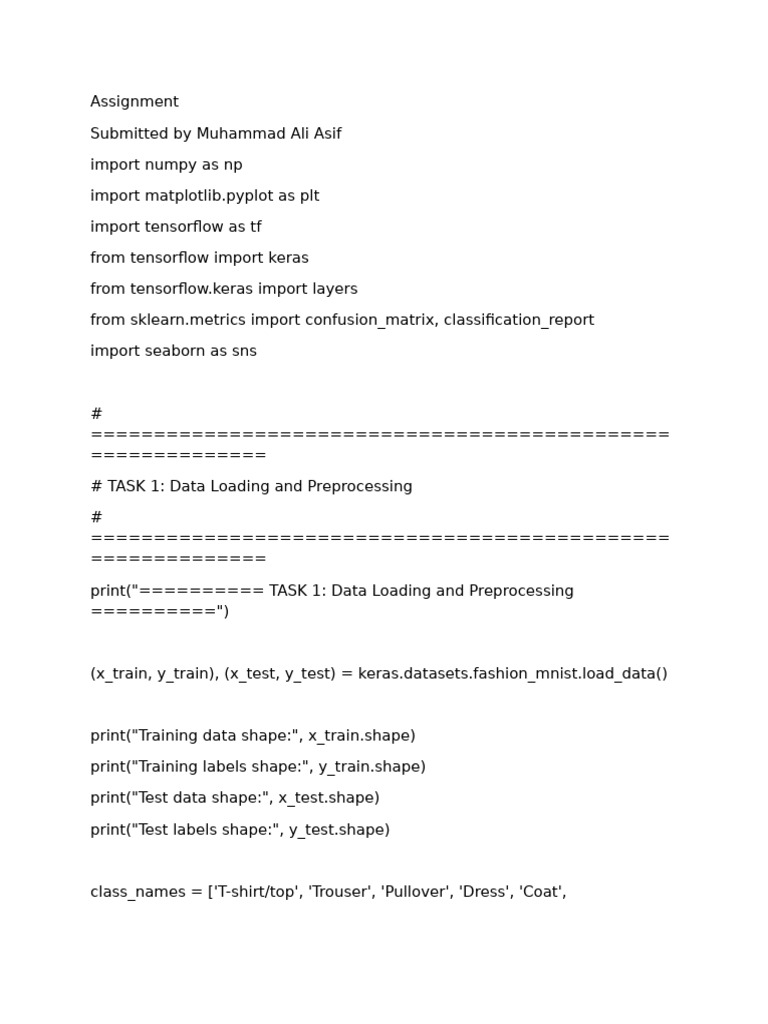 Assignment

Submitted by Muhammad Ali Asif

import numpy as np

import matplotlib.pyplot as plt

import tensorflow as tf

from tensorflow import keras

from tensorflow.keras import layers

from sklearn.metrics import confusion_matrix, classification_report

import seaborn as sns

# ============================================================

# TASK 1: Data Loading and Preprocessing

# ============================================================

print("========== TASK 1: Data Loading and Preprocessing ==========")

(x_train, y_train), (x_test, y_test) = keras.datasets.fashion_mnist.load_data()

print("Training data shape:", x_train.shape)

print("Training labels shape:", y_train.shape)

print("Test data shape:", x_test.shape)

print("Test labels shape:", y_test.shape)

class_names = ['T-shirt/top', 'Trouser', 'Pullover', 'Dress', 'Coat',